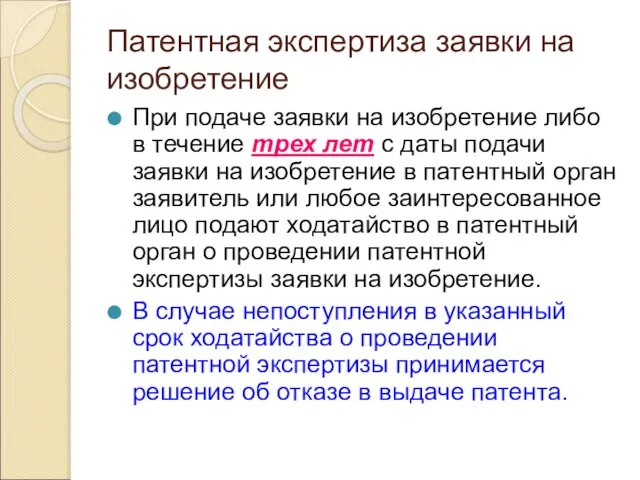 Патентная экспертиза заявки на изобретение

При подаче заявки на изобретение либо в течение трех лет с даты подачи заявки на изобретение в патентный орган заявитель или любое заинтересованное лицо подают ходатайство в патентный орган о проведении патентной экспертизы заявки на изобретение.

В случае непоступления в указанный срок ходатайства о проведении патентной экспертизы принимается решение об отказе в выдаче патента.